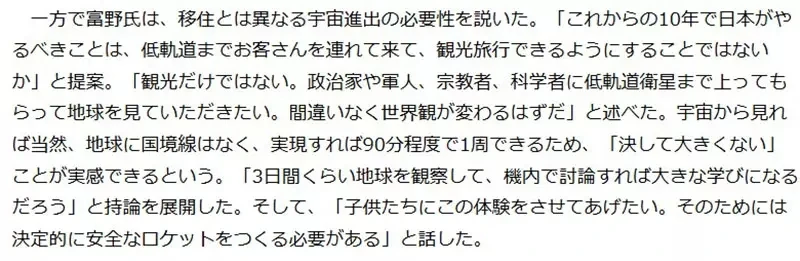 一方で富野氏は、移住とは異なる宇宙進出の必要性を説いた。「これからの10年で日本がやるべきことは、低軌道までお客さんを連れて来て、観光旅行できるようにすることではないか」と提案。「観光だけではない。政治家や軍人、宗教者、科学者に低軌道衛星まで上ってもらって地球を見ていただきたい。間違いなく世界観が変わるはずだ」と述べた。宇宙から見れば当然、地球に国境線はなく、実現すれば90分程度で1周できるため、「決して大きくない」ことが実感できるという。「3日間くらい地球を観察して、機内で討論すれば大きな学びになるだろう」と持論を展開した。そして、「子供たちにこの体験をさせてあげたい。そのためには決定的に安全なロケットをつくる必要がある」と話した。